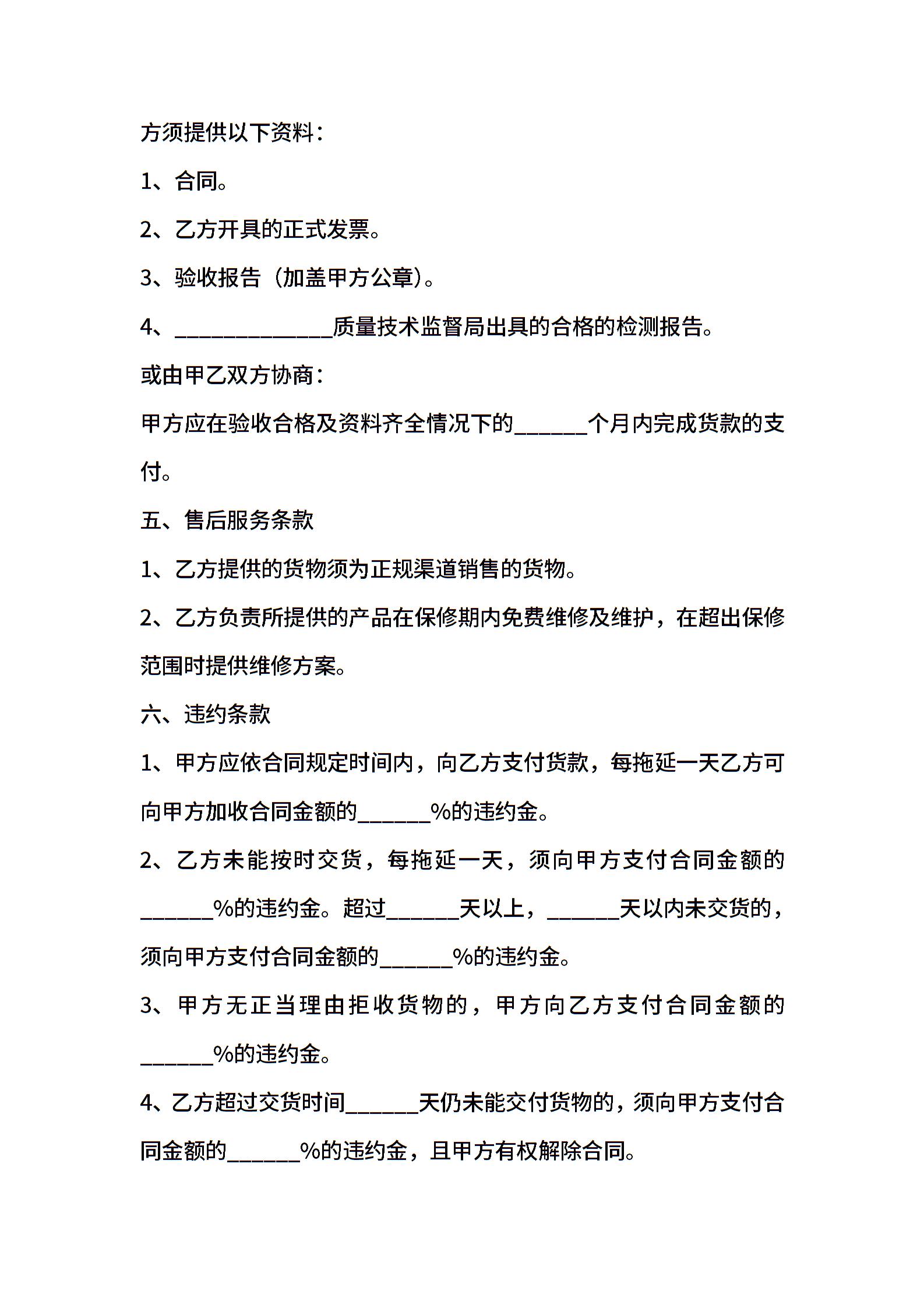 方须提供以下资料：

1、合同。

2、乙方开具的正式发票。

3、验收报告（加盖甲方公章）。

4、______________质量技术监督局出具的合格的检测报告。

或由甲乙双方协商：

甲方应在验收合格及资料齐全情况下的______个月内完成货款的支付。

五、售后服务条款

1、乙方提供的货物须为正规渠道销售的货物。

2、乙方负责所提供的产品在保修期内免费维修及维护，在超出保修范围时提供维修方案。

六、违约条款

1、甲方应依合同规定时间内，向乙方支付货款，每拖延一天乙方可向甲方加收合同金额的______%的违约金。

2、乙方未能按时交货，每拖延一天，须向甲方支付合同金额的______%的违约金。超过______天以上，______天以内未交货的，须向甲方支付合同金额的______%的违约金。

3、甲方无正当理由拒收货物的，甲方向乙方支付合同金额的______%的违约金。

4、乙方超过交货时间______天仍未能交付货物的，须向甲方支付合同金额的______%的违约金，且甲方有权解除合同。